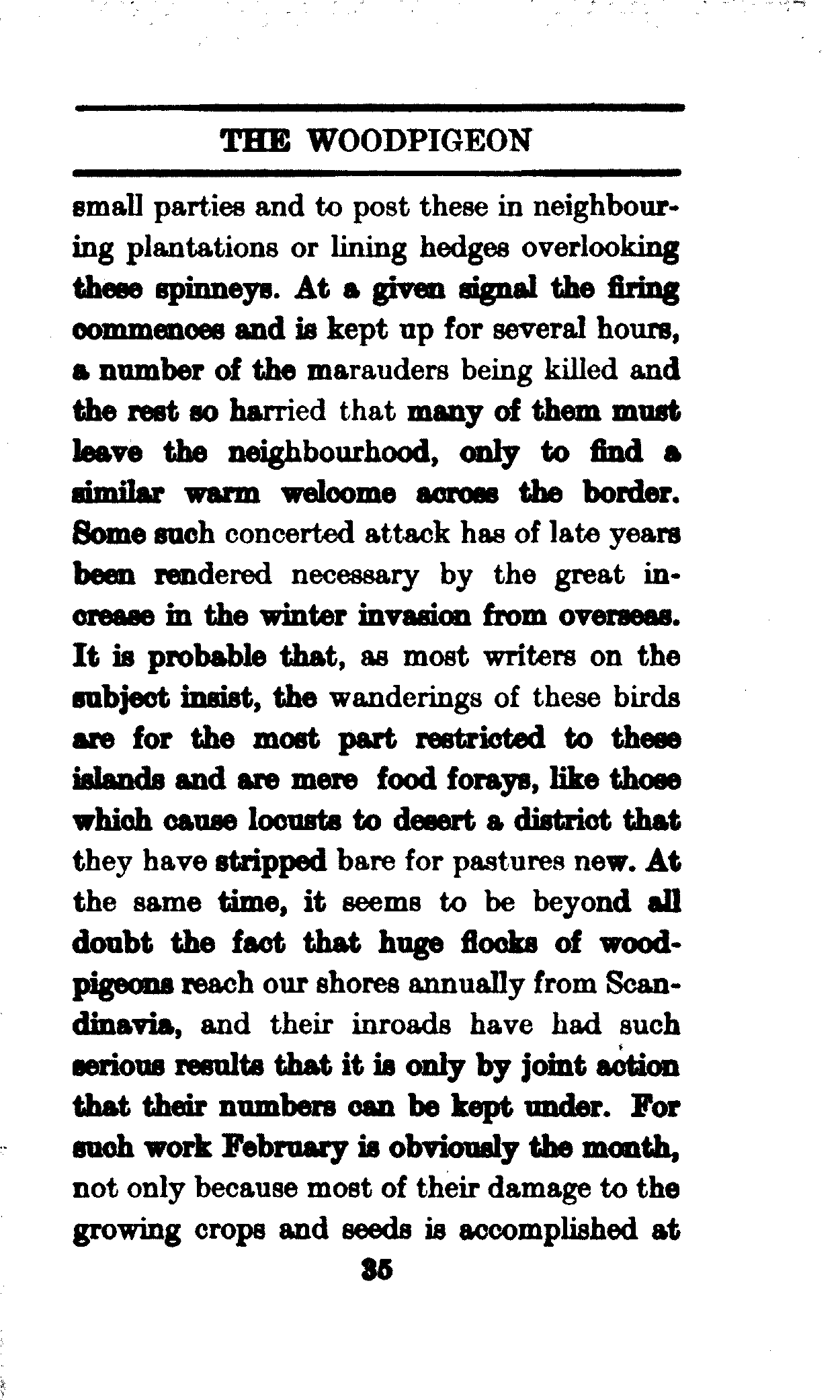 THE WOODPIGEON

small parties and to post these in neighbouring plantations or lining hedges overlooking these spinneys. At a given signal the firing commences and is kept up for several hours, a number of the marauders being killed and the rest so harried that many of them must leave the neighbourhood, only to find a similar warm welcome across the border. Some such concerted attack has of late years been rendered necessary by the great increase in the winter invasion from overseas. It is probable that, as most writers on the subject insist, the wanderings of these birds are for the most part restricted to these islands and are mere food forays, like those which cause locusts to desert a district that they have stripped bare for pastures new. At the same time, it seems to be beyond all doubt the fact that huge flocks of woodpigeons reach our shores annually from Scandinavia, and their inroads have had such serious results that it is only by joint action that their numbers can be kept under. For such work February is obviously the month, not only because most of their damage to the growing crops and seeds is accomplished at

35